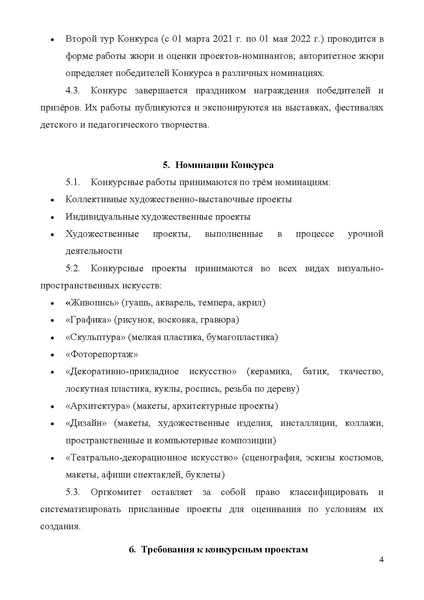 • Второй тур Конкурса (с 01 марта 2021 г. по 01 мая 2022 г.) проводится в форме работы жюри и оценки проектов-номинантов; авторитетное жюри определяет победителей Конкурса в различных номинациях.

4.3. Конкурс завершается праздником награждения победителей и призёров. Их работы публикуются и экспонируются на выставках, фестивалях детского и педагогического творчества.

5. Номинации Конкурса

5.1. Конкурсные работы принимаются по трём номинациям:

• Коллективные художественно-выставочные проекты
• Индивидуальные художественные проекты
• Художественные проекты, выполненные в процессе урочной деятельности

5.2. Конкурсные проекты принимаются во всех видах визуально-пространственных искусств:

• «Живопись» (гуашь, акварель, темпера, акрил)
• «Графика» (рисунок, восковка, гравюра)
• «Скульптура» (мелкая пластика, бумагопластика)
• «Фоторепортаж»
• «Декоративно-прикладное искусство» (керамика, батик, ткачество, лоскутная пластика, куклы, роспись, резьба по дереву)
• «Архитектура» (макеты, архитектурные проекты)
• «Дизайн» (макеты, художественные изделия, инсталляции, коллажи, пространственные и компьютерные композиции)
• «Театрально-декорационное искусство» (сценография, эскизы костюмов, макеты, афиши спектаклей, буклеты)

5.3. Оргкомитет оставляет за собой право классифицировать и систематизировать присланные проекты для оценивания по условиям их создания.

6. Требования к конкурсным проектам

4